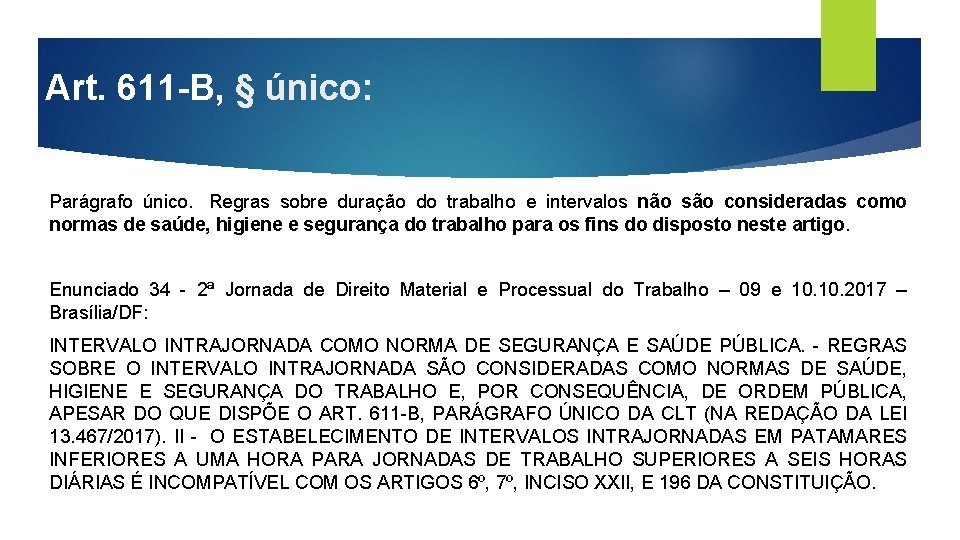 Art. 611-B, § único:

Parágrafo único. Regras sobre duração do trabalho e intervalos não são consideradas como normas de saúde, higiene e segurança do trabalho para os fins do disposto neste artigo.

Enunciado 34 - 2ª Jornada de Direito Material e Processual do Trabalho – 09 e 10.10.2017 – Brasília/DF:

INTERVALO INTRAJORNADA COMO NORMA DE SEGURANÇA E SAÚDE PÚBLICA. - REGRAS SOBRE O INTERVALO INTRAJORNADA SÃO CONSIDERADAS COMO NORMAS DE SAÚDE, HIGIENE E SEGURANÇA DO TRABALHO E, POR CONSEQUÊNCIA, DE ORDEM PÚBLICA, APESAR DO QUE DISPÕE O ART. 611-B, PARÁGRAFO ÚNICO DA CLT (NA REDAÇÃO DA LEI 13.467/2017). II - O ESTABELECIMENTO DE INTERVALOS INTRAJORNADAS EM PATAMARES INFERIORES A UMA HORA PARA JORNADAS DE TRABALHO SUPERIORES A SEIS HORAS DIÁRIAS É INCOMPATÍVEL COM OS ARTIGOS 6º, 7º, INCISO XXII, E 196 DA CONSTITUIÇÃO.